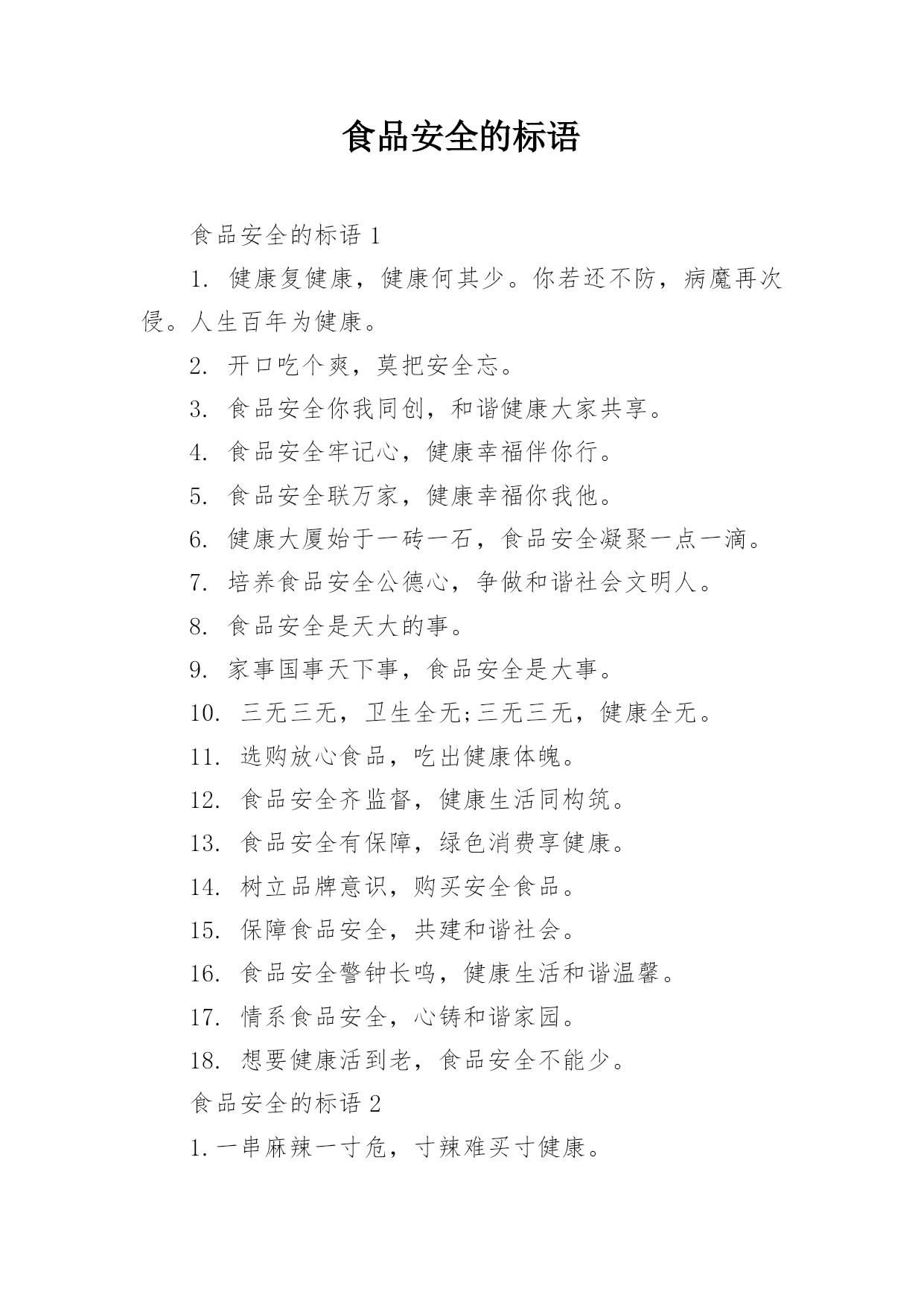 食品安全的标语

食品安全的标语 1

1. 健康复健康，健康何其少。你若还不防，病魔再次侵。人生百年为健康。

2. 开口吃个爽，莫把安全忘。

3. 食品安全你我同创，和谐健康大家共享。

4. 食品安全牢记心，健康幸福伴你行。

5. 食品安全联万家，健康幸福你我他。

6. 健康大厦始于一砖一石，食品安全凝聚一点一滴。

7. 培养食品安全公德心，争做和谐社会文明人。

8. 食品安全是天大的事。

9. 家事国事天下事，食品安全是大事。

10. 三无三无，卫生全无;三无三无，健康全无。

11. 选购放心食品，吃出健康体魄。

12. 食品安全齐监督，健康生活同构筑。

13. 食品安全有保障，绿色消费享健康。

14. 树立品牌意识，购买安全食品。

15. 保障食品安全，共建和谐社会。

16. 食品安全警钟长鸣，健康生活和谐温馨。

17. 情系食品安全，心铸和谐家园。

18. 想要健康活到老，食品安全不能少。

食品安全的标语 2

1.一串麻辣一寸危，寸辣难买寸健康。